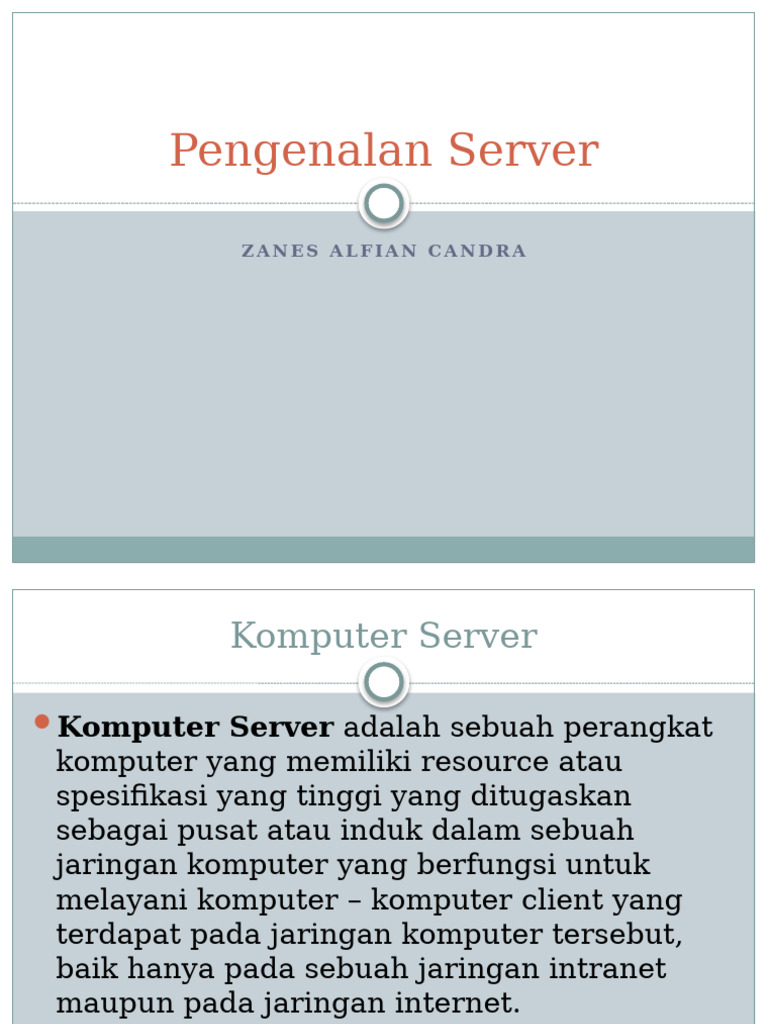 Pengenalan Server

ZANES ALFIAN CANDRA

Komputer Server

Komputer Server adalah sebuah perangkat komputer yang memiliki resource atau spesifikasi yang tinggi yang ditugaskan sebagai pusat atau induk dalam sebuah jaringan komputer yang berfungsi untuk melayani komputer – komputer client yang terdapat pada jaringan komputer tersebut, baik hanya pada sebuah jaringan intranet maupun pada jaringan internet.